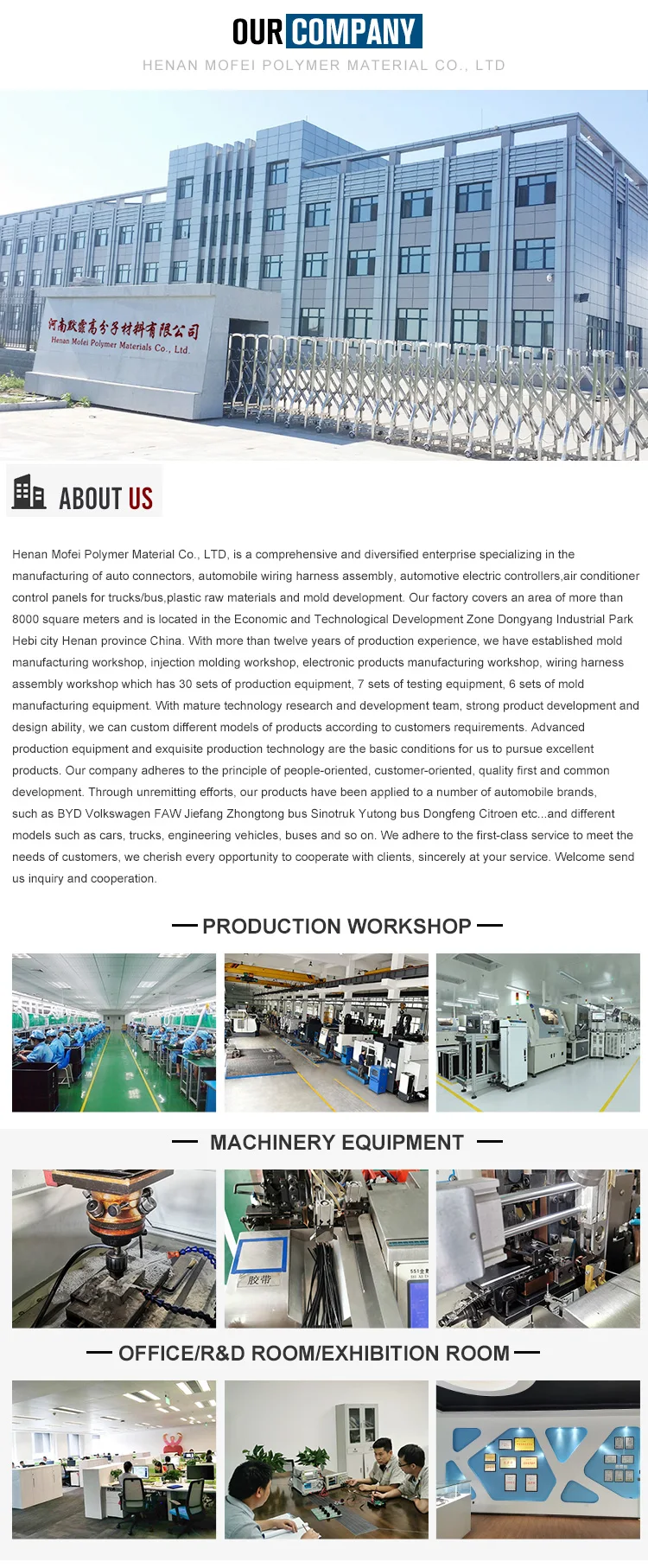 OUR COMPANY

HENAN MOFEI POLYMER MATERIAL CO., LTD

河南默霏高分子材料有限公司

Henan Mofei Polymer Materials Co., Ltd.

ABOUT US

Henan Mofei Polymer Material Co., LTD, is a comprehensive and diversified enterprise specializing in the manufacturing of auto connectors, automobile wiring harness assembly, automotive electric controllers,air conditioner control panels for trucks/bus,plastic raw materials and mold development. Our factory covers an area of more than 8000 square meters and is located in the Economic and Technological Development Zone Dongyang Industrial Park Hebi city Henan province China. With more than twelve years of production experience, we have established mold manufacturing workshop, injection molding workshop, electronic products manufacturing workshop, wiring harness assembly workshop which has 30 sets of production equipment, 7 sets of testing equipment, 6 sets of mold manufacturing equipment. With mature technology research and development team, strong product development and design ability, we can custom different models of products according to customers requirements. Advanced production equipment and exquisite production technology are the basic conditions for us to pursue excellent products. Our company adheres to the principle of people-oriented, customer-oriented, quality first and common development. Through unremitting efforts, our products have been applied to a number of automobile brands, such as BYD Volkswagen FAW Jiefang Zhongtong bus Sinotruk Yutong bus Dongfeng Citroen etc...and different models such as cars, trucks, engineering vehicles, buses and so on. We adhere to the first-class service to meet the needs of customers, we cherish every opportunity to cooperate with clients, sincerely at your service. Welcome send us inquiry and cooperation.

PRODUCTION WORKSHOP

MACHINERY EQUIPMENT

胶带

OFFICE/R&D ROOM/EXHIBITION ROOM